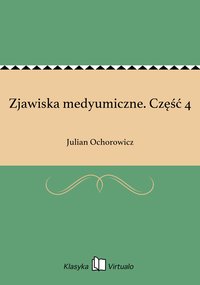 Zjawiska medyumiczne. Część 4

Julian Ochorowicz

Klasyka Virtualo